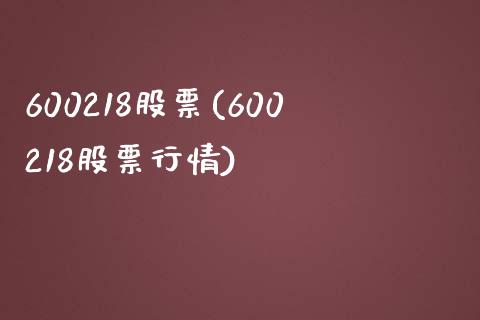 600218股票(600218股票行情)